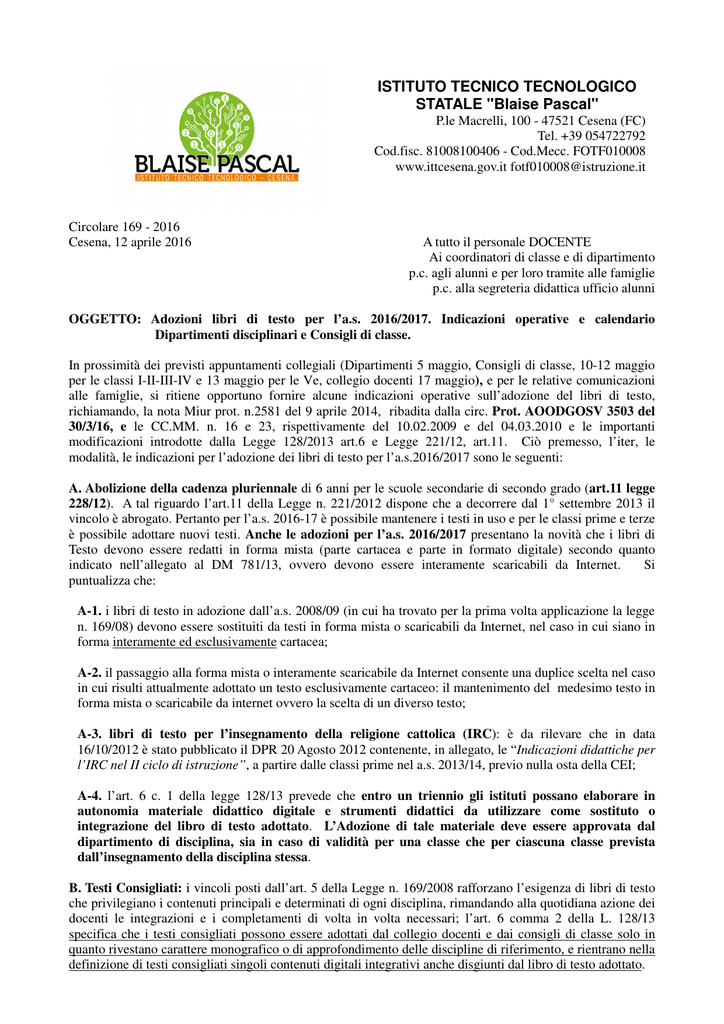 BLAISE PASCAL
ISTITUTO TECNICO TECNOLOGICO - CESENA

ISTITUTO TECNICO TECNOLOGICO
STATALE "Blaise Pascal"
P.le Macrelli, 100 - 47521 Cesena (FC)
Tel. +39 054722792
Cod.fisc. 81008100406 - Cod.Mecc. FOTF010008
www.ittcesena.gov.it fotf010008@istruzione.it

Circolare 169 - 2016
Cesena, 12 aprile 2016

A tutto il personale DOCENTE
Ai coordinatori di classe e di dipartimento
p.c. agli alunni e per loro tramite alle famiglie
p.c. alla segreteria didattica ufficio alunni

OGGETTO: Adozioni libri di testo per l'a.s. 2016/2017. Indicazioni operative e calendario Dipartimenti disciplinari e Consigli di classe.

In prossimità dei previsti appuntamenti collegiali (Dipartimenti 5 maggio, Consigli di classe, 10-12 maggio per le classi I-II-III-IV e 13 maggio per le Ve, collegio docenti 17 maggio), e per le relative comunicazioni alle famiglie, si ritiene opportuno fornire alcune indicazioni operative sull'adozione dei libri di testo, richiamando, la nota Miur prot. n.2581 del 9 aprile 2014, ribadita dalla circ. Prot. AOODGOSV 3503 del 30/3/16, e le CC.MM. n. 16 e 23, rispettivamente del 10.02.2009 e del 04.03.2010 e le importanti modificazioni introdotte dalla Legge 128/2013 art.6 e Legge 221/12, art.11. Ciò premesso, l'iter, le modalità, le indicazioni per l'adozione dei libri di testo per l'a.s.2016/2017 sono le seguenti:

A. Abolizione della cadenza pluriennale di 6 anni per le scuole secondarie di secondo grado (art.11 legge 228/12). A tal riguardo l'art.11 della Legge n. 221/2012 dispone che a decorrere dal 1° settembre 2013 il vincolo è abrogato. Pertanto per l'a.s. 2016-17 è possibile mantenere i testi in uso e per le classi prime e terze è possibile adottare nuovi testi. Anche le adozioni per l'a.s. 2016/2017 presentano la novità che i libri di Testo devono essere redatti in forma mista (parte cartacea e parte in formato digitale) secondo quanto indicato nell'allegato al DM 781/13, ovvero devono essere interamente scaricabili da Internet. Si puntualizza che:

A-1. i libri di testo in adozione dall'a.s. 2008/09 (in cui ha trovato per la prima volta applicazione la legge n. 169/08) devono essere sostituiti da testi in forma mista o scaricabili da Internet, nel caso in cui siano in forma interamente ed esclusivamente cartacea;

A-2. il passaggio alla forma mista o interamente scaricabile da Internet consente una duplice scelta nel caso in cui risulti attualmente adottato un testo esclusivamente cartaceo: il mantenimento del medesimo testo in forma mista o scaricabile da internet ovvero la scelta di un diverso testo;

A-3. libri di testo per l'insegnamento della religione cattolica (IRC): è da rilevare che in data 16/10/2012 è stato pubblicato il DPR 20 Agosto 2012 contenente, in allegato, le "Indicazioni didattiche per l'IRC nel II ciclo di istruzione", a partire dalle classi prime nel a.s. 2013/14, previo nulla osta della CEI;

A-4. l'art. 6 c. 1 della legge 128/13 prevede che entro un triennio gli istituti possano elaborare in autonomia materiale didattico digitale e strumenti didattici da utilizzare come sostituto o integrazione del libro di testo adottato. L'Adozione di tale materiale deve essere approvata dal dipartimento di disciplina, sia in caso di validità per una classe che per ciascuna classe prevista dall'insegnamento della disciplina stessa.

B. Testi Consigliati: i vincoli posti dall'art. 5 della Legge n. 169/2008 rafforzano l'esigenza di libri di testo che privilegiano i contenuti principali e determinati di ogni disciplina, rimandando alla quotidiana azione dei docenti le integrazioni e i completamenti di volta in volta necessari; l'art. 6 comma 2 della L. 128/13 specifica che i testi consigliati possono essere adottati dal collegio docenti e dai consigli di classe solo in quanto rivestano carattere monografico o di approfondimento delle discipline di riferimento, e rientrano nella definizione di testi consigliati singoli contenuti digitali integrativi anche disgiunti dal libro di testo adottato.